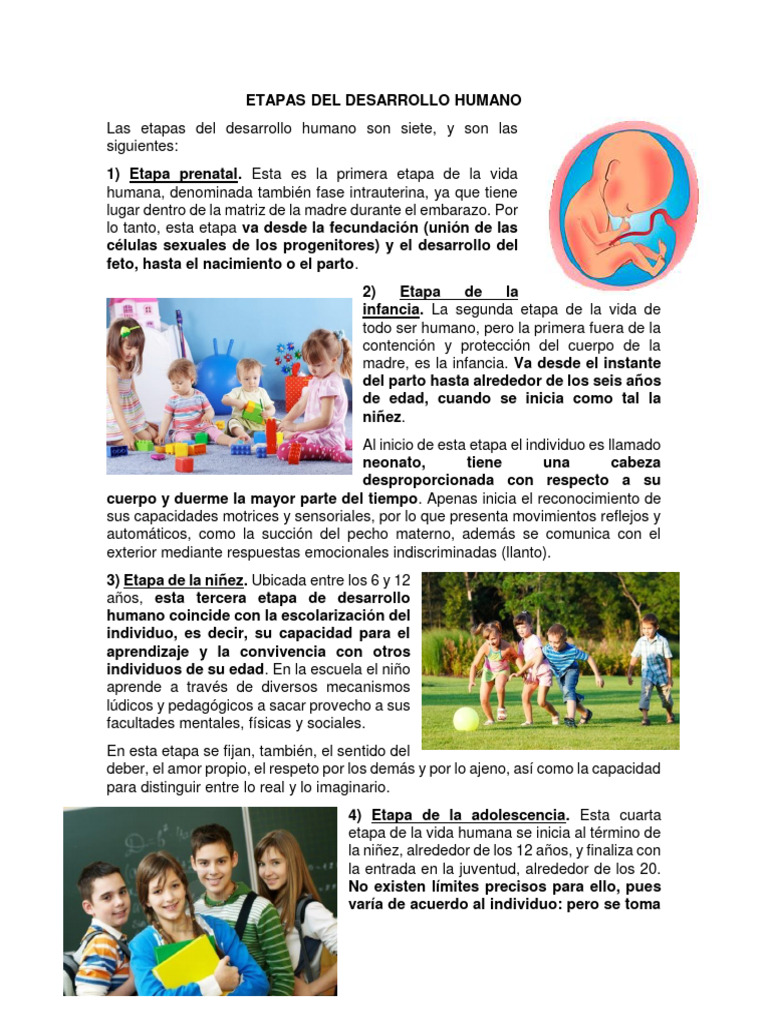 ETAPAS DEL DESARROLLO HUMANO

Las etapas del desarrollo humano son siete, y son las siguientes:

1) Etapa prenatal. Esta es la primera etapa de la vida humana, denominada también fase intrauterina, ya que tiene lugar dentro de la matriz de la madre durante el embarazo. Por lo tanto, esta etapa va desde la fecundación (unión de las células sexuales de los progenitores) y el desarrollo del feto, hasta el nacimiento o el parto.

2) Etapa de la infancia. La segunda etapa de la vida de todo ser humano, pero la primera fuera de la contención y protección del cuerpo de la madre, es la infancia. Va desde el instante del parto hasta alrededor de los seis años de edad, cuando se inicia como tal la niñez.

Al inicio de esta etapa el individuo es llamado neonato, tiene una cabeza desproporcionada con respecto a su cuerpo y duerme la mayor parte del tiempo. Apenas inicia el reconocimiento de sus capacidades motrices y sensoriales, por lo que presenta movimientos reflejos y automáticos, como la succión del pecho materno, además se comunica con el exterior mediante respuestas emocionales indiscriminadas (llanto).

3) Etapa de la niñez. Ubicada entre los 6 y 12 años, esta tercera etapa de desarrollo humano coincide con la escolarización del individuo, es decir, su capacidad para el aprendizaje y la convivencia con otros individuos de su edad. En la escuela el niño aprende a través de diversos mecanismos lúdicos y pedagógicos a sacar provecho a sus facultades mentales, físicas y sociales.

En esta etapa se fijan, también, el sentido del deber, el amor propio, el respeto por los demás y por lo ajeno, así como la capacidad para distinguir entre lo real y lo imaginario.

4) Etapa de la adolescencia. Esta cuarta etapa de la vida humana se inicia al término de la niñez, alrededor de los 12 años, y finaliza con la entrada en la juventud, alrededor de los 20. No existen límites precisos para ello, pues varía de acuerdo al individuo: pero se toma